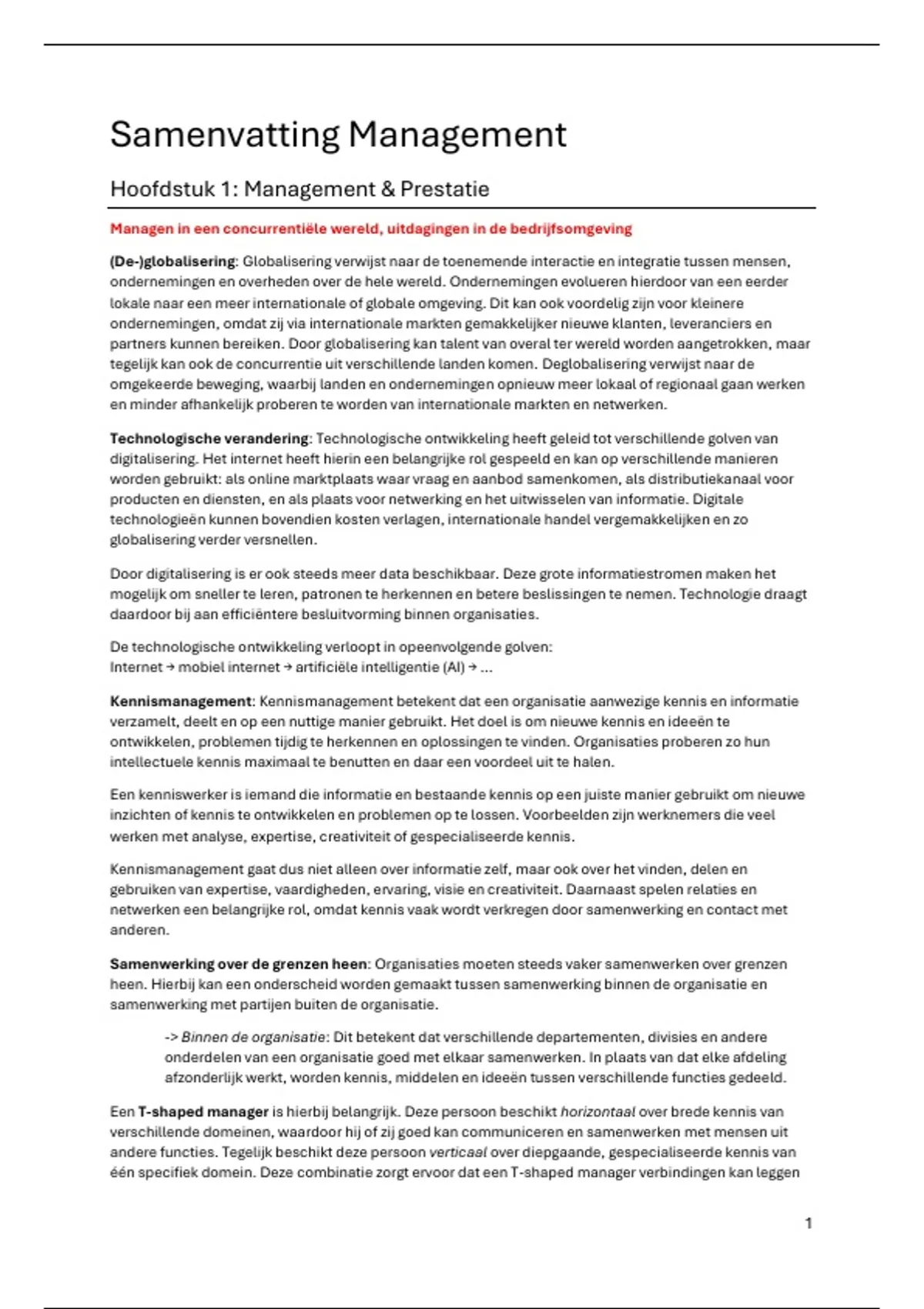 Samenvatting Management

Hoofdstuk 1: Management & Prestatie

Managen in een concurrentiële wereld, uitdagingen in de bedrijfsomgeving

(De-)globalisering: Globalisering verwijst naar de toenemende interactie en integratie tussen mensen, ondernemingen en overheden over de hele wereld. Ondernemingen evolueren hierdoor van een eerder lokale naar een meer internationale of globale omgeving. Dit kan ook voordelig zijn voor kleinere ondernemingen, omdat zij via internationale markten gemakkelijker nieuwe klanten, leveranciers en partners kunnen bereiken. Door globalisering kan talent van overal ter wereld worden aangetrokken, maar tegelijk kan ook de concurrentie uit verschillende landen komen. Deglobalisering verwijst naar de omgekeerde beweging, waarbij landen en ondernemingen opnieuw meer lokaal of regionaal gaan werken en minder afhankelijk proberen te worden van internationale markten en netwerken.

Technologische verandering: Technologische ontwikkeling heeft geleid tot verschillende golven van digitalisering. Het internet heeft hierin een belangrijke rol gespeeld en kan op verschillende manieren worden gebruikt: als online marktplaats waar vraag en aanbod samenkomen, als distributiekanaal voor producten en diensten, en als plaats voor netwerking en het uitwisselen van informatie. Digitale technologieën kunnen bovendien kosten verlagen, internationale handel vergemakkelijken en zo globalisering verder versnellen.

Door digitalisering is er ook steeds meer data beschikbaar. Deze grote informatiestromen maken het mogelijk om sneller te leren, patronen te herkennen en betere beslissingen te nemen. Technologie draagt daardoor bij aan efficiëntere besluitvorming binnen organisaties.

De technologische ontwikkeling verloopt in opeenvolgende golven:
Internet → mobiel internet → artificiële intelligentie (AI) → ...

Kennismanagement: Kennismanagement betekent dat een organisatie aanwezige kennis en informatie verzamelt, deelt en op een nuttige manier gebruikt. Het doel is om nieuwe kennis en ideeën te ontwikkelen, problemen tijdig te herkennen en oplossingen te vinden. Organisaties proberen zo hun intellectuele kennis maximaal te benutten en daar een voordeel uit te halen.

Een kenniswerker is iemand die informatie en bestaande kennis op een juiste manier gebruikt om nieuwe inzichten of kennis te ontwikkelen en problemen op te lossen. Voorbeelden zijn werknemers die veel werken met analyse, expertise, creativiteit of gespecialiseerde kennis.

Kennismanagement gaat dus niet alleen over informatie zelf, maar ook over het vinden, delen en gebruiken van expertise, vaardigheden, ervaring, visie en creativiteit. Daarnaast spelen relaties en netwerken een belangrijke rol, omdat kennis vaak wordt verkregen door samenwerking en contact met anderen.

Samenwerking over de grenzen heen: Organisaties moeten steeds vaker samenwerken over grenzen heen. Hierbij kan een onderscheid worden gemaakt tussen samenwerking binnen de organisatie en samenwerking met partijen buiten de organisatie.

-> Binnen de organisatie: Dit betekent dat verschillende departementen, divisies en andere onderdelen van een organisatie goed met elkaar samenwerken. In plaats van dat elke afdeling afzonderlijk werkt, worden kennis, middelen en ideeën tussen verschillende functies gedeeld.

Een T-shaped manager is hierbij belangrijk. Deze persoon beschikt horizontaal over brede kennis van verschillende domeinen, waardoor hij of zij goed kan communiceren en samenwerken met mensen uit andere functies. Tegelijk beschikt deze persoon verticaal over diepgaande, gespecialiseerde kennis van één specifiek domein. Deze combinatie zorgt ervoor dat een T-shaped manager verbindingen kan leggen

1